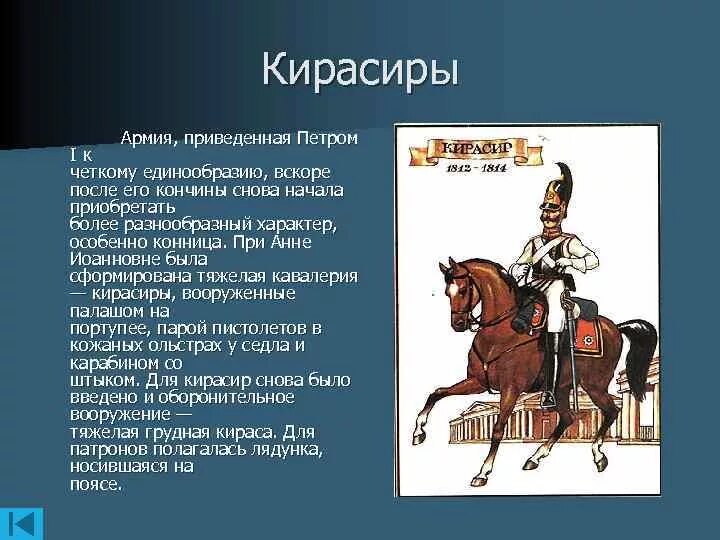 Кирасиры

Армия, приведенная Петром I к четкому единообразию, вскоре после его кончины снова начала приобретать более разнообразный характер, особенно конница. При Анне Иоанновне была сформирована тяжелая кавалерия — кирасиры, вооруженные палашом на портупее, парой пистолетов в кожаных ольстрах у седла и карабином со штыком. Для кирасир снова было введено и оборонительное вооружение — тяжелая грудная кираса. Для патронов полагалась лядунка, носившаяся на поясе.

КИРАСИР
1812 - 1814